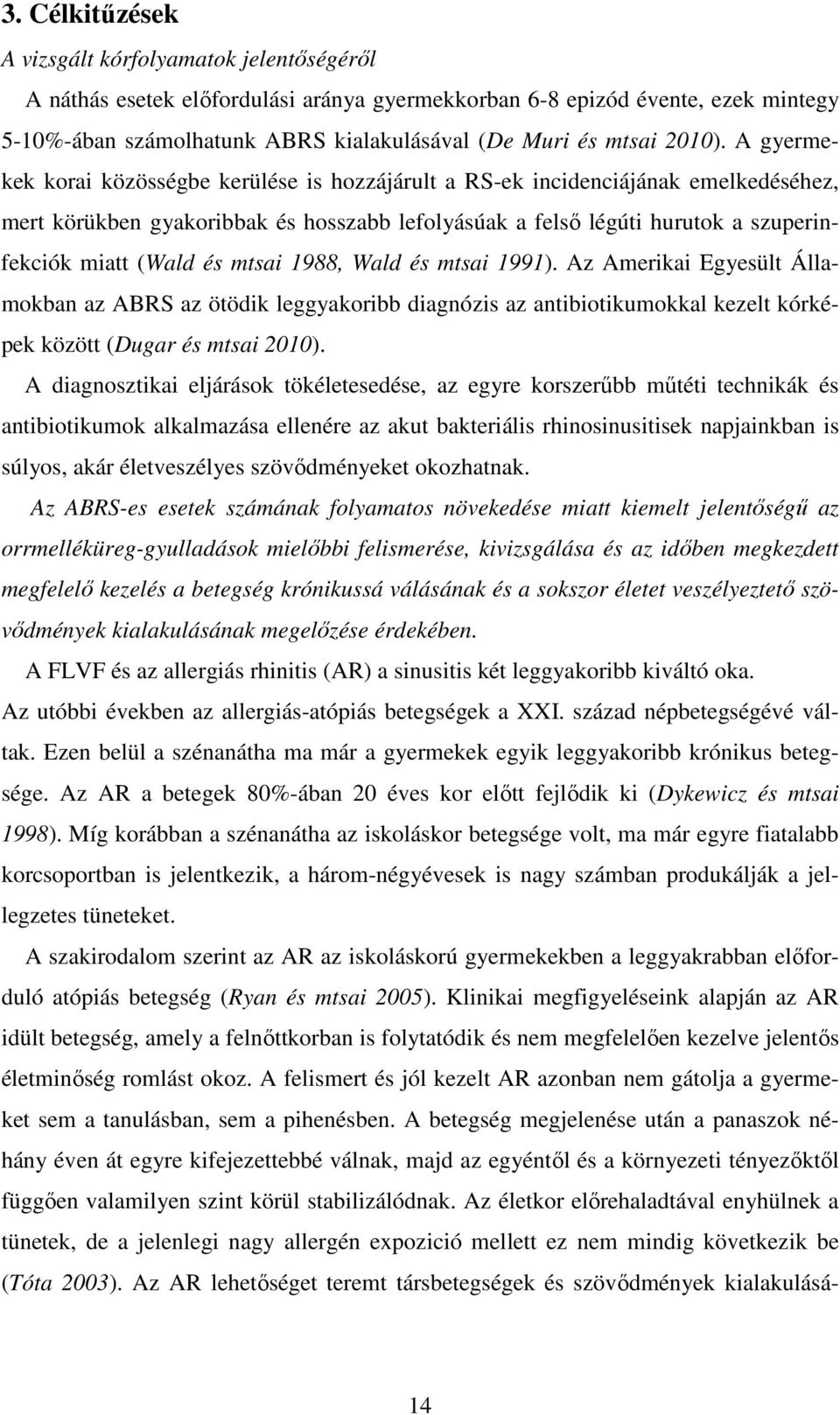 3. Célkitűzések

A vizsgált kórfolyamatok jelentőségéről

A náthás esetek előfordulási aránya gyermekkorban 6-8 epizód évente, ezek mintegy 5-10%-ában számolhatunk ABRS kialakulásával (De Muri és mtsai 2010). A gyermekek korai közösségbe kerülése is hozzájárult a RS-ek incidenciájának emelkedéséhez, mert körükben gyakoribbak és hosszabb lefolyásúak a felső légúti hurutok a szuperinfekciók miatt (Wald és mtsai 1988, Wald és mtsai 1991). Az Amerikai Egyesült Államokban az ABRS az ötödik leggyakoribb diagnózis az antibiotikumokkal kezelt kórképek között (Dugar és mtsai 2010).

A diagnosztikai eljárások tökéletesedése, az egyre korszerűbb műtéti technikák és antibiotikumok alkalmazása ellenére az akut bakteriális rhinosinusitisek napjainkban is súlyos, akár életveszélyes szövődményeket okozhatnak.

Az ABRS-es esetek számának folyamatos növekedése miatt kiemelt jelentőségű az orrmelléküreg-gyulladások mielőbbi felismerése, kivizsgálása és az időben megkezdett megfelelő kezelés a betegség krónikussá válásának és a sokszor életet veszélyeztető szövődmények kialakulásának megelőzése érdekében.

A FLVF és az allergiás rhinitis (AR) a sinusitis két leggyakoribb kiváltó oka.

Az utóbbi években az allergiás-atópiás betegségek a XXI. század népbetegségévé váltak. Ezen belül a szénanátha ma már a gyermekek egyik leggyakoribb krónikus betegsége. Az AR a betegek 80%-ában 20 éves kor előtt fejlődik ki (Dykewicz és mtsai 1998). Míg korábban a szénanátha az iskoláskor betegsége volt, ma már egyre fiatalabb korcsoportban is jelentkezik, a három-négyévesek is nagy számban produkálják a jellegzetes tüneteket.

A szakirodalom szerint az AR az iskoláskorú gyermekekben a leggyakrabban előforduló atópiás betegség (Ryan és mtsai 2005). Klinikai megfigyeléseink alapján az AR idült betegség, amely a felnőttkorban is folytatódik és nem megfelelően kezelve jelentős életminőség romlást okoz. A felismert és jól kezelt AR azonban nem gátolja a gyermeket sem a tanulásban, sem a pihenésben. A betegség megjelenése után a panaszok néhány éven át egyre kifejezettebbé válnak, majd az egyéntől és a környezeti tényezőktől függően valamilyen szint körül stabilizálódnak. Az életkor előrehaladtával enyhülnek a tünetek, de a jelenlegi nagy allergén expozició mellett ez nem mindig következik be (Tóta 2003). Az AR lehetőséget teremt társbetegségek és szövődmények kialakulásá-

14